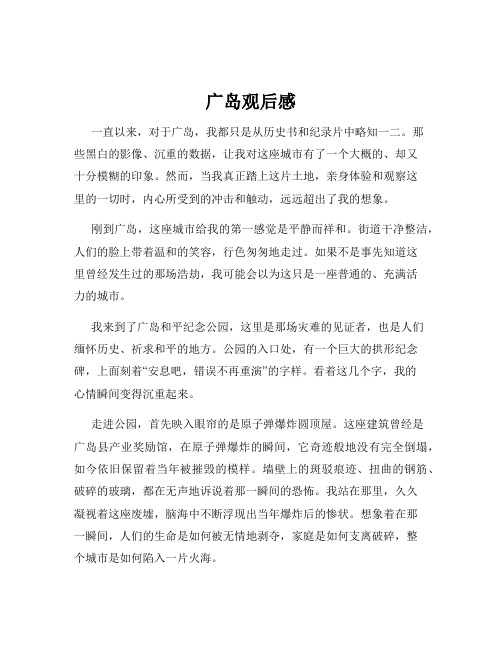 广岛观后感

一直以来，对于广岛，我都只是从历史书和纪录片中略知一二。那些黑白的影像、沉重的数据，让我对这座城市有了一个大概的、却又十分模糊的印象。然而，当我真正踏上这片土地，亲身体验和观察这里的一切时，内心所受到的冲击和触动，远远超出了我的想象。

刚到广岛，这座城市给我的第一感觉是平静而祥和。街道干净整洁，人们的脸上带着温和的笑容，行色匆匆地走过。如果不是事先知道这里曾经发生过的那场浩劫，我可能会以为这只是一座普通的、充满活力的城市。

我来到了广岛和平纪念公园，这里是那场灾难的见证者，也是人们缅怀历史、祈求和平的地方。公园的入口处，有一个巨大的拱形纪念碑，上面刻着“安息吧，错误不再重演”的字样。看着这几个字，我的心情瞬间变得沉重起来。

走进公园，首先映入眼帘的是原子弹爆炸圆顶屋。这座建筑曾经是广岛县产业奖励馆，在原子弹爆炸的瞬间，它奇迹般地没有完全倒塌，如今依旧保留着当年被摧毁的模样。墙壁上的斑驳痕迹、扭曲的钢筋、破碎的玻璃，都在无声地诉说着那一瞬间的恐怖。我站在那里，久久凝视着这座废墟，脑海中不断浮现出当年爆炸后的惨状。想象着在那一瞬间，人们的生命是如何被无情地剥夺，家庭是如何支离破碎，整个城市是如何陷入一片火海。